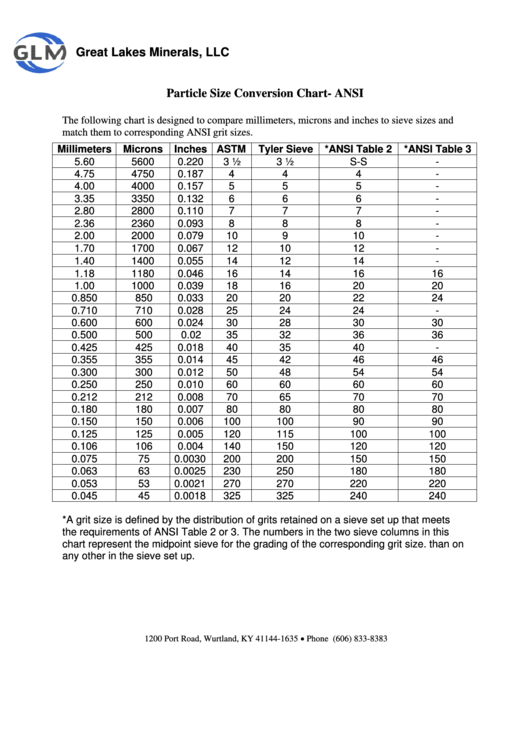 GLM Great Lakes Minerals, LLC

Particle Size Conversion Chart- ANSI

The following chart is designed to compare millimeters, microns and inches to sieve sizes and match them to corresponding ANSI grit sizes.

| Millimeters | Microns | Inches | ASTM | Tyler Sieve | *ANSI Table 2 | *ANSI Table 3 |
|---|---|---|---|---|---|---|
| 5.60 | 5600 | 0.220 | 3 ½ | 3 ½ | S-S | - |
| 4.75 | 4750 | 0.187 | 4 | 4 | 4 | - |
| 4.00 | 4000 | 0.157 | 5 | 5 | 5 | - |
| 3.35 | 3350 | 0.132 | 6 | 6 | 6 | - |
| 2.80 | 2800 | 0.110 | 7 | 7 | 7 | - |
| 2.36 | 2360 | 0.093 | 8 | 8 | 8 | - |
| 2.00 | 2000 | 0.079 | 10 | 9 | 10 | - |
| 1.70 | 1700 | 0.067 | 12 | 10 | 12 | - |
| 1.40 | 1400 | 0.055 | 14 | 12 | 14 | - |
| 1.18 | 1180 | 0.046 | 16 | 14 | 16 | 16 |
| 1.00 | 1000 | 0.039 | 18 | 16 | 20 | 20 |
| 0.850 | 850 | 0.033 | 20 | 20 | 22 | 24 |
| 0.710 | 710 | 0.028 | 25 | 24 | 24 | - |
| 0.600 | 600 | 0.024 | 30 | 28 | 30 | 30 |
| 0.500 | 500 | 0.02 | 35 | 32 | 36 | 36 |
| 0.425 | 425 | 0.018 | 40 | 35 | 40 | - |
| 0.355 | 355 | 0.014 | 45 | 42 | 46 | 46 |
| 0.300 | 300 | 0.012 | 50 | 48 | 54 | 54 |
| 0.250 | 250 | 0.010 | 60 | 60 | 60 | 60 |
| 0.212 | 212 | 0.008 | 70 | 65 | 70 | 70 |
| 0.180 | 180 | 0.007 | 80 | 80 | 80 | 80 |
| 0.150 | 150 | 0.006 | 100 | 100 | 90 | 90 |
| 0.125 | 125 | 0.005 | 120 | 115 | 100 | 100 |
| 0.106 | 106 | 0.004 | 140 | 150 | 120 | 120 |
| 0.075 | 75 | 0.0030 | 200 | 200 | 150 | 150 |
| 0.063 | 63 | 0.0025 | 230 | 250 | 180 | 180 |
| 0.053 | 53 | 0.0021 | 270 | 270 | 220 | 220 |
| 0.045 | 45 | 0.0018 | 325 | 325 | 240 | 240 |

*A grit size is defined by the distribution of grits retained on a sieve set up that meets the requirements of ANSI Table 2 or 3. The numbers in the two sieve columns in this chart represent the midpoint sieve for the grading of the corresponding grit size. than on any other in the sieve set up.

1200 Port Road, Wurtland, KY 41144-1635 • Phone (606) 833-8383